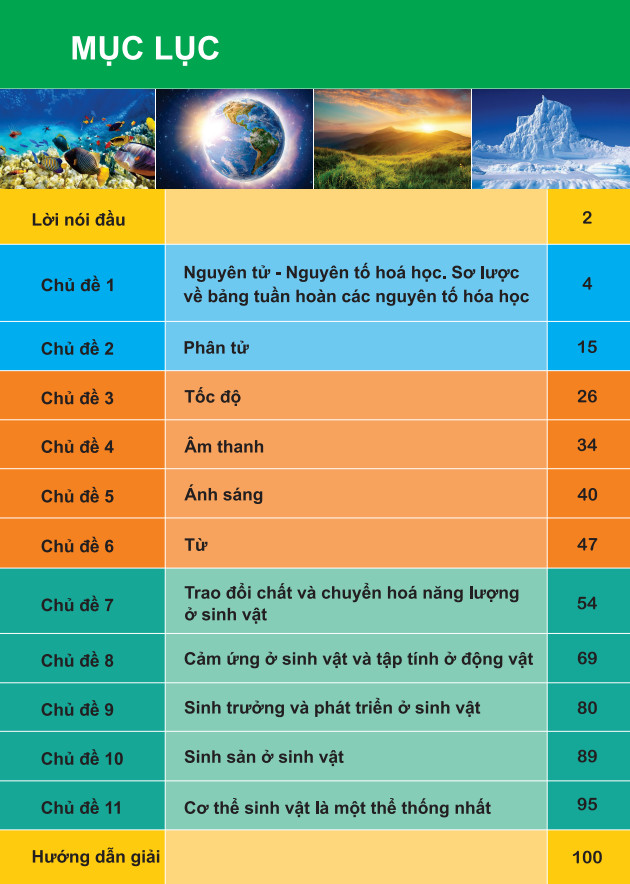 MỤC LỤC

| Lời nói đầu | | 2 |
|---|---|---|
| Chủ đề 1 | Nguyên tử - Nguyên tố hoá học. Sơ lược về bảng tuần hoàn các nguyên tố hóa học | 4 |
| Chủ đề 2 | Phân tử | 15 |
| Chủ đề 3 | Tốc độ | 26 |
| Chủ đề 4 | Âm thanh | 34 |
| Chủ đề 5 | Ánh sáng | 40 |
| Chủ đề 6 | Từ | 47 |
| Chủ đề 7 | Trao đổi chất và chuyển hoá năng lượng ở sinh vật | 54 |
| Chủ đề 8 | Cảm ứng ở sinh vật và tập tính ở động vật | 69 |
| Chủ đề 9 | Sinh trưởng và phát triển ở sinh vật | 80 |
| Chủ đề 10 | Sinh sản ở sinh vật | 89 |
| Chủ đề 11 | Cơ thể sinh vật là một thể thống nhất | 95 |
| Hướng dẫn giải | | 100 |